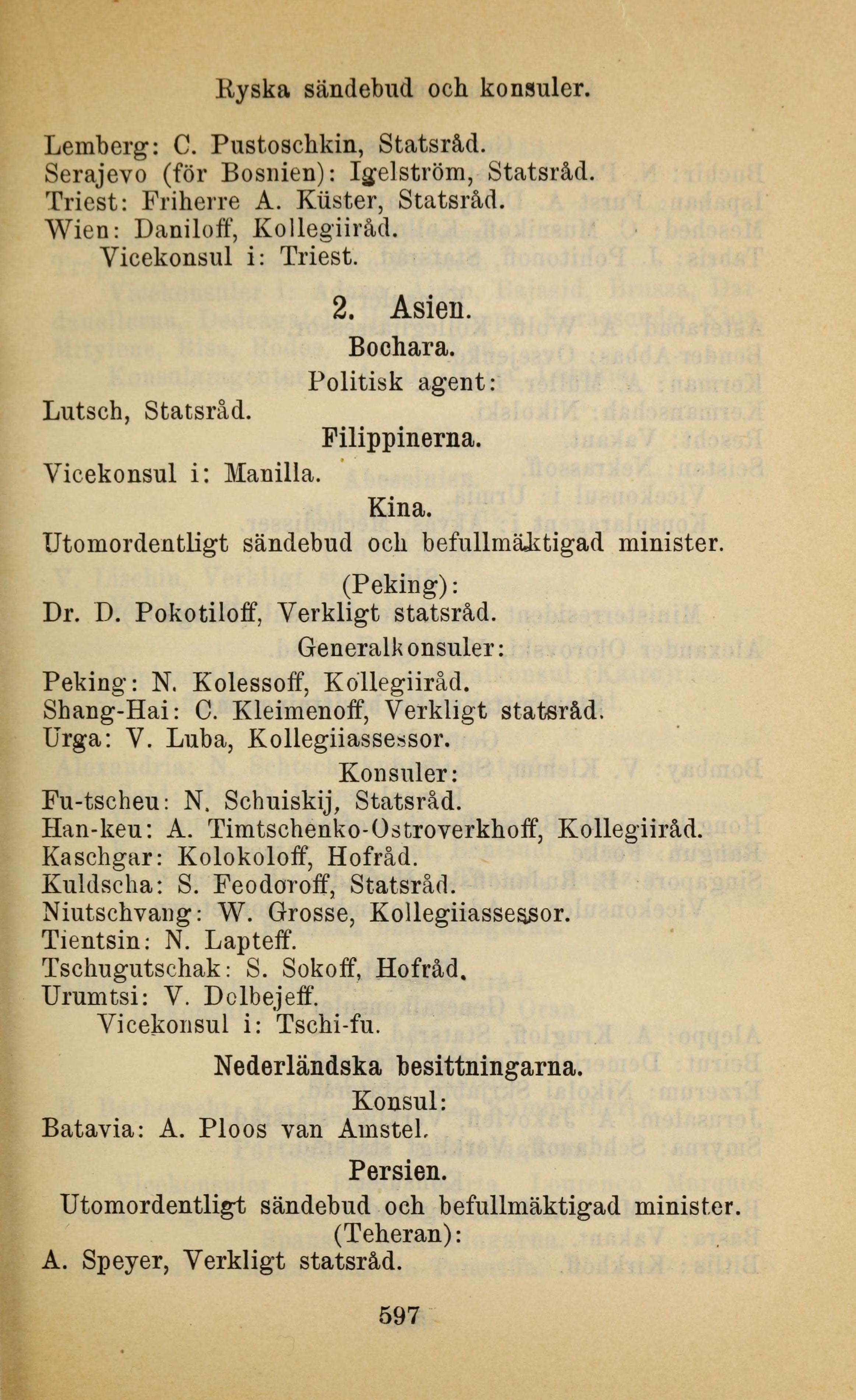 Ryska sändebud och konsuler.

Lemberg: C. Pustoschkin, Statsråd.
Serajevo (för Bosnien): Igelström, Statsråd.
Triest: Friherre A. Küster, Statsråd.
Wien: Daniloff, Kollegiiråd.
Vicekonsul i: Triest.

2. Asien.

Bochara.

Politisk agent:
Lutsch, Statsråd.

Filippinerna.

Vicekonsul i: Manilla.

Kina.

Utomordentligt sändebud och befullmäktigad minister.
(Peking):
Dr. D. Pokotiloff, Verkligt statsråd.

Generalkonsuler:
Peking: N. Kolessoff, Kollegiiråd.
Shang-Hai: C. Kleimenoff, Verkligt statsråd.
Urga: V. Luba, Kollegiiassessor.

Konsuler:
Fu-tscheu: N. Schuiskij, Statsråd.
Han-keu: A. Timtschenko-Ostroverkhoff, Kollegiiråd.
Kaschgar: Kolokoloff, Hofråd.
Kuldscha: S. Feodoroff, Statsråd.
Niutschvang: W. Grosse, Kollegiiassessor.
Tientsin: N. Lapteff.
Tschugutschak: S. Sokoff, Hofråd.
Urumtsi: V. Dolbejeff.
Vicekonsul i: Tschi-fu.

Nederländska besittningarna.

Konsul:
Batavia: A. Ploos van Amstel.

Persien.

Utomordentligt sändebud och befullmäktigad minister.
(Teheran):
A. Speyer, Verkligt statsråd.

597